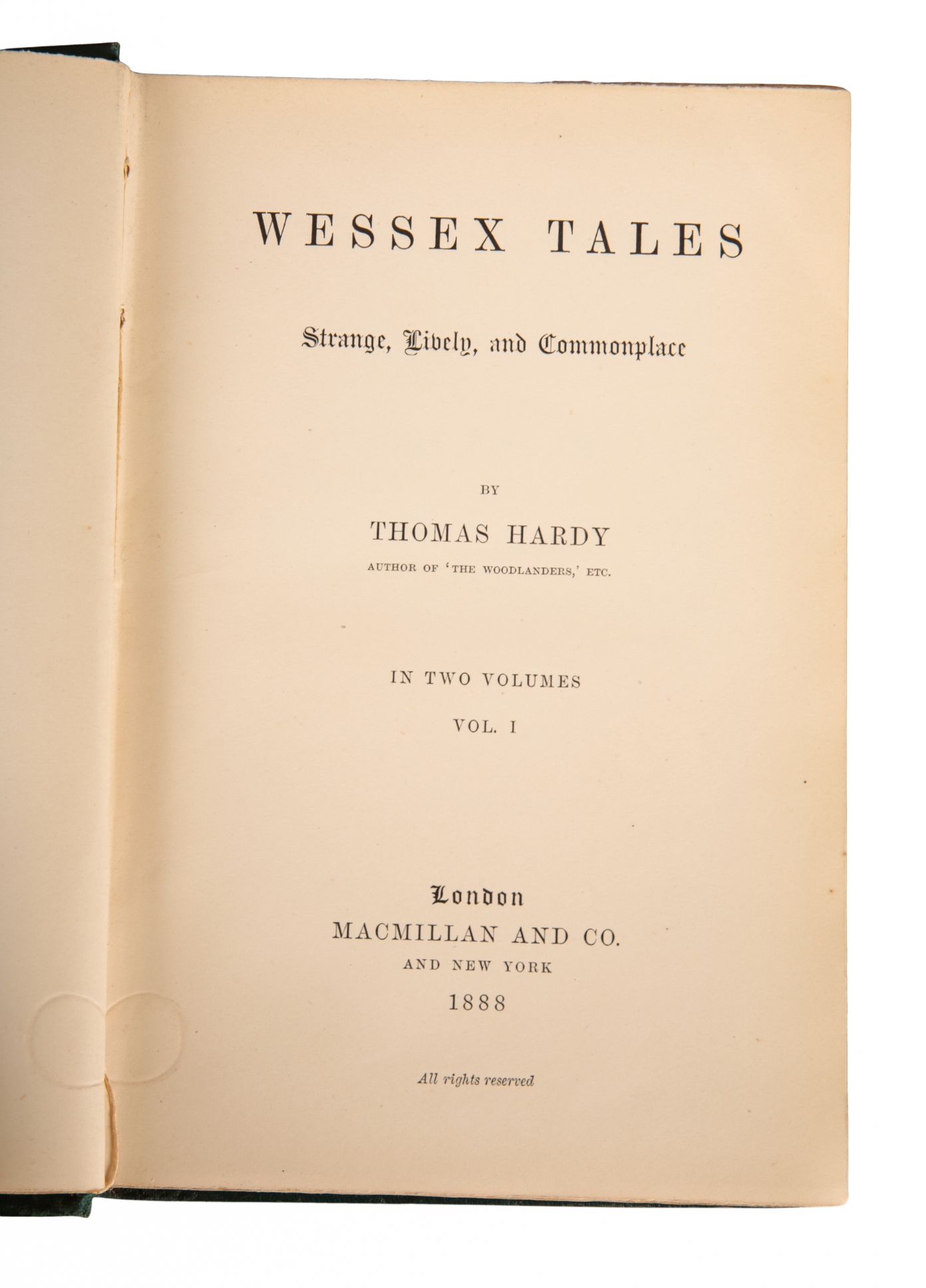 WESSEX TALES

Strange, Lively, and Commonplace

BY

THOMAS HARDY

AUTHOR OF 'THE WOODLANDERS,' ETC.

IN TWO VOLUMES

VOL. I

London
MACMILLAN AND CO.
AND NEW YORK
1888

All rights reserved